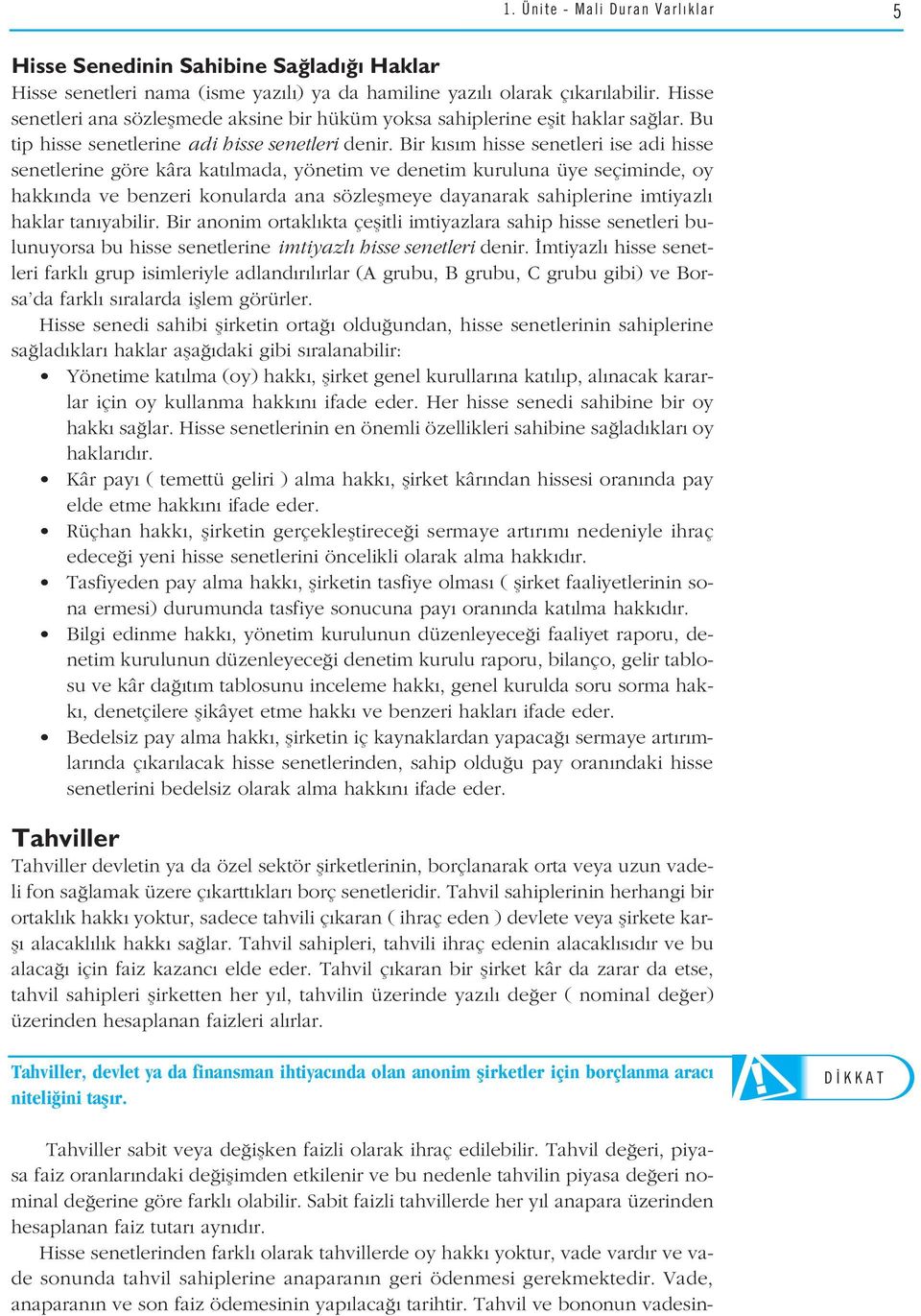 1. Ünite - Mali Duran Varlıklar 5

Hisse Senedinin Sahibine Sağladığı Haklar
Hisse senetleri nama (isme yazılı) ya da hamiline yazılı olarak çıkarılabilir. Hisse senetleri ana sözleşmede aksine bir hüküm yoksa sahiplerine eşit haklar sağlar. Bu tip hisse senetlerine adi hisse senetleri denir. Bir kısım hisse senetleri ise adi hisse senetlerine göre kâra katılmada, yönetim ve denetim kuruluna üye seçiminde, oy hakkında ve benzeri konularda ana sözleşmeye dayanarak sahiplerine imtiyazlı haklar tanıyabilir. Bir anonim ortaklıkta çeşitli imtiyazlara sahip hisse senetleri bulunuyorsa bu hisse senetlerine imtiyazlı hisse senetleri denir. İmtiyazlı hisse senetleri farklı grup isimleriyle adlandırılırlar (A grubu, B grubu, C grubu gibi) ve Borsa'da farklı sıralarda işlem görürler.

Hisse senedi sahibi şirketin ortağı olduğundan, hisse senetlerinin sahiplerine sağladıkları haklar aşağıdaki gibi sıralanabilir:
• Yönetime katılma (oy) hakkı, şirket genel kurullarına katılıp, alınacak kararlar için oy kullanma hakkını ifade eder. Her hisse senedi sahibine bir oy hakkı sağlar. Hisse senetlerinin en önemli özellikleri sahibine sağladıkları oy haklarıdır.
• Kâr payı ( temettü geliri ) alma hakkı, şirket kârından hissesi oranında pay elde etme hakkını ifade eder.
• Rüçhan hakkı, şirketin gerçekleştireceği sermaye artırımı nedeniyle ihraç edeceği yeni hisse senetlerini öncelikli olarak alma hakkıdır.
• Tasfiyeden pay alma hakkı, şirketin tasfiye olması ( şirket faaliyetlerinin sona ermesi) durumunda tasfiye sonucuna payı oranında katılma hakkıdır.
• Bilgi edinme hakkı, yönetim kurulunun düzenleyeceği faaliyet raporu, denetim kurulunun düzenleyeceği denetim kurulu raporu, bilanço, gelir tablosu ve kâr dağıtım tablosunu inceleme hakkı, genel kurulda soru sorma hakkı, denetçilere şikâyet etme hakkı ve benzeri hakları ifade eder.
• Bedelsiz pay alma hakkı, şirketin iç kaynaklardan yapacağı sermaye artırımlarında çıkarılacak hisse senetlerinden, sahip olduğu pay oranındaki hisse senetlerini bedelsiz olarak alma hakkını ifade eder.

Tahviller
Tahviller devletin ya da özel sektör şirketlerinin, borçlanarak orta veya uzun vadeli fon sağlamak üzere çıkarttıkları borç senetleridir. Tahvil sahiplerinin herhangi bir ortaklık hakkı yoktur, sadece tahvili çıkaran ( ihraç eden ) devlete veya şirkete karşı alacaklılık hakkı sağlar. Tahvil sahipleri, tahvili ihraç edenin alacaklısıdır ve bu alacağı için faiz kazancı elde eder. Tahvil çıkaran bir şirket kâr da zarar da etse, tahvil sahipleri şirketten her yıl, tahvilin üzerinde yazılı değer ( nominal değer) üzerinden hesaplanan faizleri alırlar.

Tahviller, devlet ya da finansman ihtiyacında olan anonim şirketler için borçlanma aracı niteliğini taşır.

DİKKAT

Tahviller sabit veya değişken faizli olarak ihraç edilebilir. Tahvil değeri, piyasa faiz oranlarındaki değişimden etkilenir ve bu nedenle tahvilin piyasa değeri nominal değerine göre farklı olabilir. Sabit faizli tahvillerde her yıl anapara üzerinden hesaplanan faiz tutarı aynıdır.

Hisse senetlerinden farklı olarak tahvillerde oy hakkı yoktur, vade vardır ve vade sonunda tahvil sahiplerine anaparanın geri ödenmesi gerekmektedir. Vade, anaparanın ve son faiz ödemesinin yapılacağı tarihtir. Tahvil ve bononun vadesin-